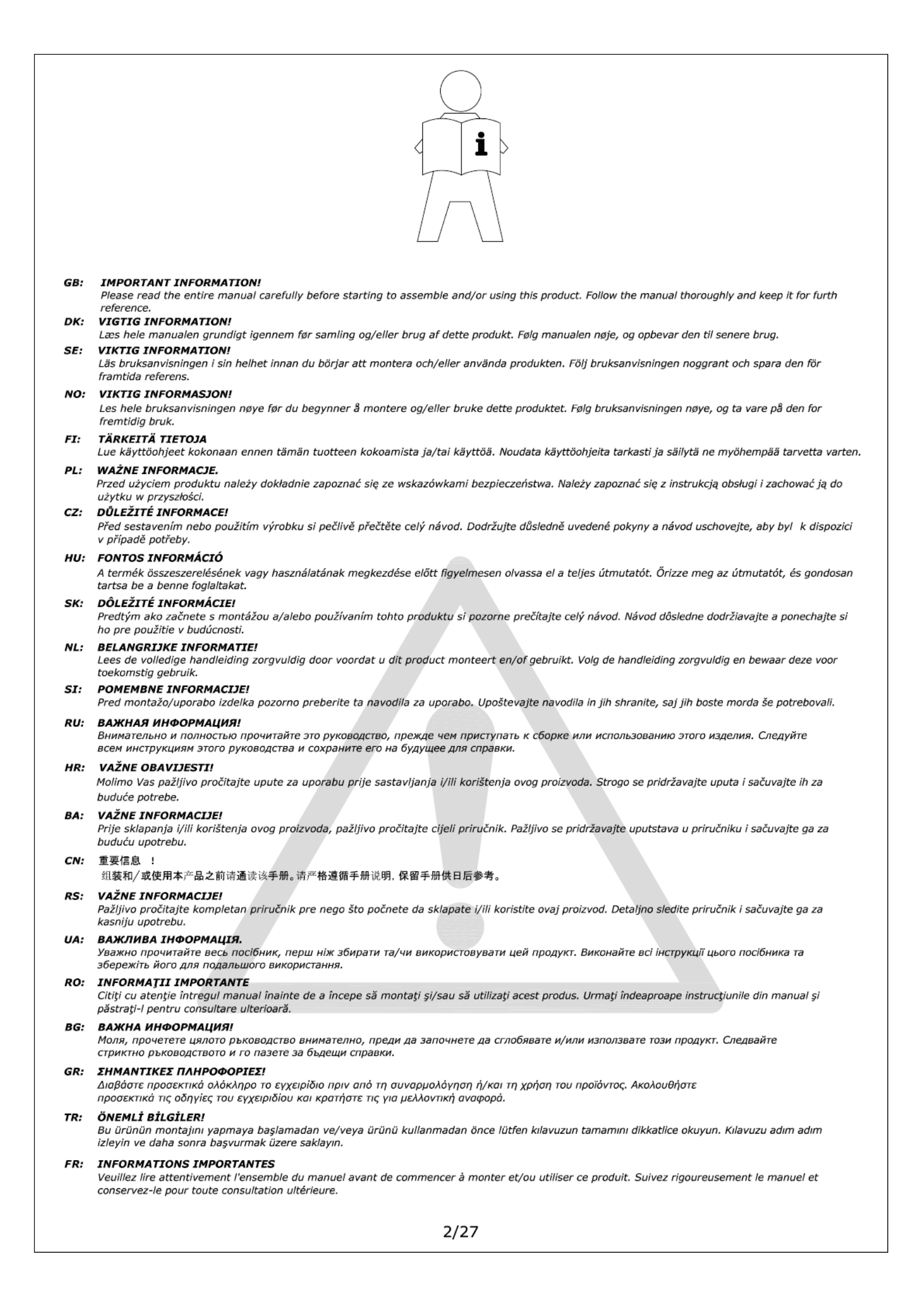 i

GB: IMPORTANT INFORMATION!
Please read the entire manual carefully before starting to assemble and/or using this product. Follow the manual thoroughly and keep it for furth reference.

DK: VIGTIG INFORMATION!
Læs hele manualen grundigt igennem før samling og/eller brug af dette produkt. Følg manualen nøje, og opbevar den til senere brug.

SE: VIKTIG INFORMATION!
Läs bruksanvisningen i sin helhet innan du börjar att montera och/eller använda produkten. Följ bruksanvisningen noggrant och spara den för framtida referens.

NO: VIKTIG INFORMASJON!
Les hele bruksanvisningen nøye før du begynner å montere og/eller bruke dette produktet. Følg bruksanvisningen nøye, og ta vare på den for fremtidig bruk.

FI: TÄRKEITÄ TIETOJA
Lue käyttöohjeet kokonaan ennen tämän tuotteen kokoamista ja/tai käyttöä. Noudata käyttöohjeita tarkasti ja säilytä ne myöhempää tarvetta varten.

PL: WAŻNE INFORMACJE.
Przed użyciem produktu należy dokładnie zapoznać się ze wskazówkami bezpieczeństwa. Należy zapoznać się z instrukcją obsługi i zachować ją do użytku w przyszłości.

CZ: DŮLEŽITÉ INFORMACE!
Před sestavením nebo použitím výrobku si pečlivě přečtěte celý návod. Dodržujte důsledně uvedené pokyny a návod uschovejte, aby byl k dispozici v případě potřeby.

HU: FONTOS INFORMÁCIÓ
A termék összeszerelésének vagy használatának megkezdése előtt figyelmesen olvassa el a teljes útmutatót. Őrizze meg az útmutatót, és gondosan tartsa be a benne foglaltakat.

SK: DÔLEŽITÉ INFORMÁCIE!
Predtým ako začnete s montážou a/alebo používaním tohto produktu si pozorne prečítajte celý návod. Návod dôsledne dodržiavajte a ponechajte si ho pre použitie v budúcnosti.

NL: BELANGRIJKE INFORMATIE!
Lees de volledige handleiding zorgvuldig door voordat u dit product monteert en/of gebruikt. Volg de handleiding zorgvuldig en bewaar deze voor toekomstig gebruik.

SI: POMEMBNE INFORMACIJE!
Pred montažo/uporabo izdelka pozorno preberite ta navodila za uporabo. Upoštevajte navodila in jih shranite, saj jih boste morda še potrebovali.

RU: ВАЖНАЯ ИНФОРМАЦИЯ!
Внимательно и полностью прочитайте это руководство, прежде чем приступать к сборке или использованию этого изделия. Следуйте всем инструкциям этого руководства и сохраните его на будущее для справки.

HR: VAŽNE OBAVIJESTI!
Molimo Vas pažljivo pročitajte upute za uporabu prije sastavljanja i/ili korištenja ovog proizvoda. Strogo se pridržavajte uputa i sačuvajte ih za buduće potrebe.

BA: VAŽNE INFORMACIJE!
Prije sklapanja i/ili korištenja ovog proizvoda, pažljivo pročitajte cijeli priručnik. Pažljivo se pridržavajte uputstava u priručniku i sačuvajte ga za buduću upotrebu.

CN: 重要信息 ！
组装和/或使用本产品之前请通读该手册。请严格遵循手册说明, 保留手册供日后参考。

RS: VAŽNE INFORMACIJE!
Pažljivo pročitajte kompletan priručnik pre nego što počnete da sklapate i/ili koristite ovaj proizvod. Detaljno sledite priručnik i sačuvajte ga za kasniju upotrebu.

UA: ВАЖЛИВА ІНФОРМАЦІЯ.
Уважно прочитайте весь посібник, перш ніж збирати та/чи використовувати цей продукт. Виконайте всі інструкції цього посібника та збережіть його для подальшого використання.

RO: INFORMAŢII IMPORTANTE
Citiţi cu atenţie întregul manual înainte de a începe să montaţi şi/sau să utilizaţi acest produs. Urmaţi îndeaproape instrucţiunile din manual şi păstraţi-l pentru consultare ulterioară.

BG: ВАЖНА ИНФОРМАЦИЯ!
Моля, прочетете цялото ръководство внимателно, преди да започнете да сглобявате и/или използвате този продукт. Следвайте стриктно ръководството и го пазете за бъдещи справки.

GR: ΣΗΜΑΝΤΙΚΕΣ ΠΛΗΡΟΦΟΡΙΕΣ!
Διαβάστε προσεκτικά ολόκληρο το εγχειρίδιο πριν από τη συναρμολόγηση ή/και τη χρήση του προϊόντος. Ακολουθήστε προσεκτικά τις οδηγίες του εγχειριδίου και κρατήστε τις για μελλοντική αναφορά.

TR: ÖNEMLİ BİLGİLER!
Bu ürünün montajını yapmaya başlamadan ve/veya ürünü kullanmadan önce lütfen kılavuzun tamamını dikkatlice okuyun. Kılavuzu adım adım izleyin ve daha sonra başvurmak üzere saklayın.

FR: INFORMATIONS IMPORTANTES
Veuillez lire attentivement l'ensemble du manuel avant de commencer à monter et/ou utiliser ce produit. Suivez rigoureusement le manuel et conservez-le pour toute consultation ultérieure.

2/27